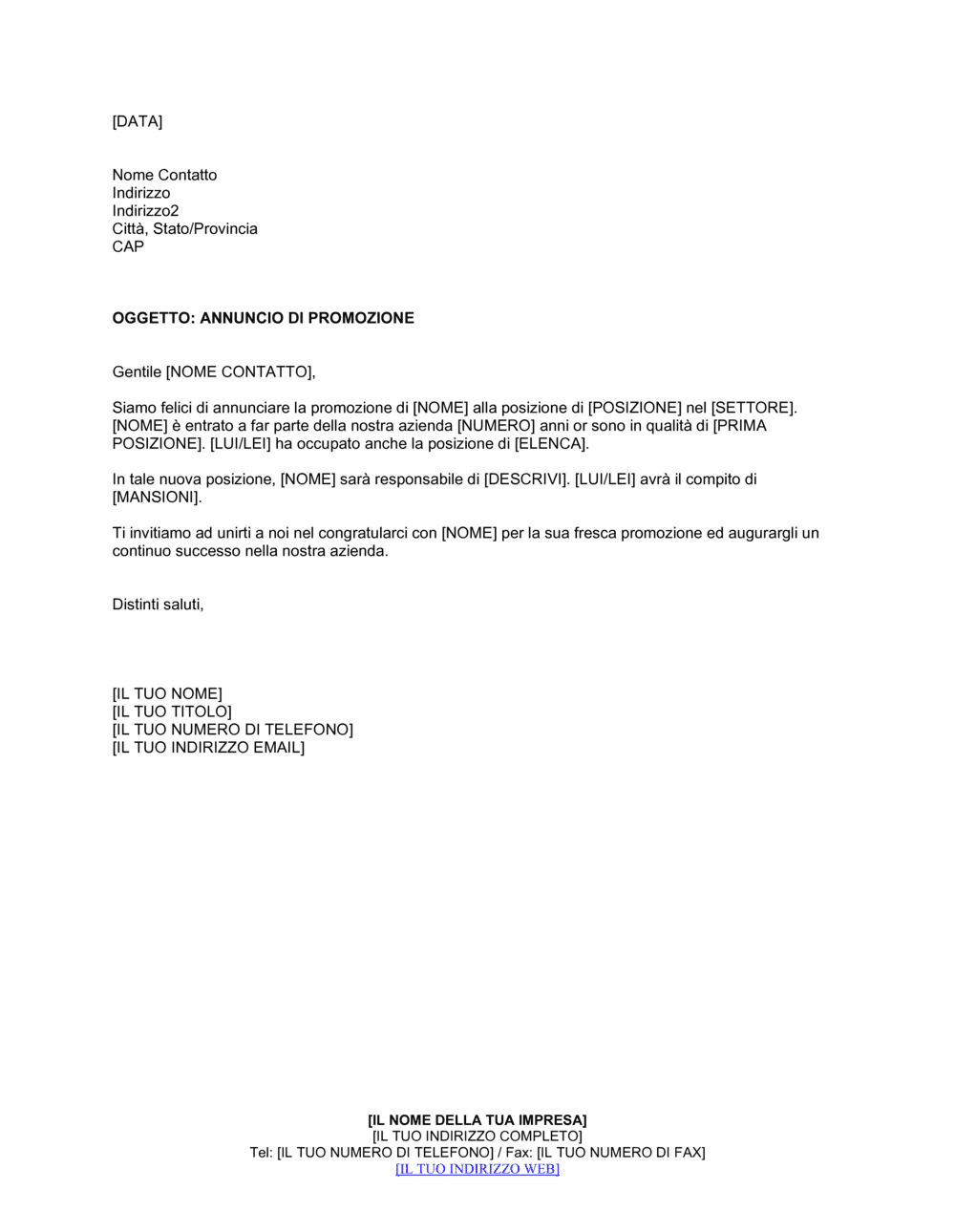 [DATA]

Nome Contatto
Indirizzo
Indirizzo2
Città, Stato/Provincia
CAP

OGGETTO: ANNUNCIO DI PROMOZIONE

Gentile [NOME CONTATTO],

Siamo felici di annunciare la promozione di [NOME] alla posizione di [POSIZIONE] nel [SETTORE]. [NOME] è entrato a far parte della nostra azienda [NUMERO] anni or sono in qualità di [PRIMA POSIZIONE]. [LUI/LEI] ha occupato anche la posizione di [ELENCA].

In tale nuova posizione, [NOME] sarà responsabile di [DESCRIVI]. [LUI/LEI] avrà il compito di [MANSIONI].

Ti invitiamo ad unirti a noi nel congratularci con [NOME] per la sua fresca promozione ed augurargli un continuo successo nella nostra azienda.

Distinti saluti,

[IL TUO NOME]
[IL TUO TITOLO]
[IL TUO NUMERO DI TELEFONO]
[IL TUO INDIRIZZO EMAIL]

[IL NOME DELLA TUA IMPRESA]
[IL TUO INDIRIZZO COMPLETO]
Tel: [IL TUO NUMERO DI TELEFONO] / Fax: [IL TUO NUMERO DI FAX]
[IL TUO INDIRIZZO WEB]